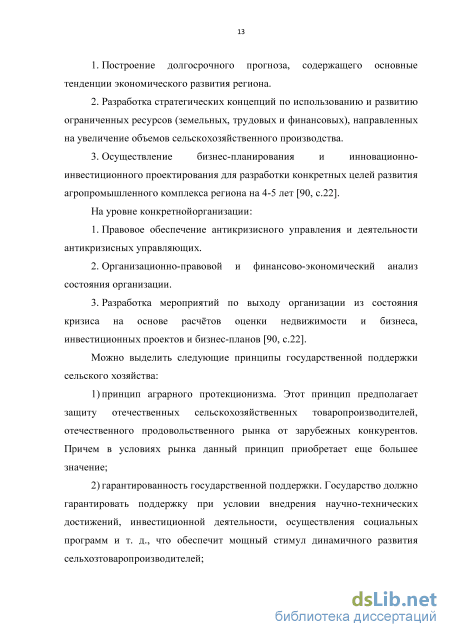 13

1. Построение долгосрочного прогноза, содержащего основные тенденции экономического развития региона.

2. Разработка стратегических концепций по использованию и развитию ограниченных ресурсов (земельных, трудовых и финансовых), направленных на увеличение объемов сельскохозяйственного производства.

3. Осуществление бизнес-планирования и инновационно-инвестиционного проектирования для разработки конкретных целей развития агропромышленного комплекса региона на 4-5 лет [90, с.22].

На уровне конкретнойорганизации:

1. Правовое обеспечение антикризисного управления и деятельности антикризисных управляющих.

2. Организационно-правовой и финансово-экономический анализ состояния организации.

3. Разработка мероприятий по выходу организации из состояния кризиса на основе расчётов оценки недвижимости и бизнеса, инвестиционных проектов и бизнес-планов [90, с.22].

Можно выделить следующие принципы государственной поддержки сельского хозяйства:

1) принцип аграрного протекционизма. Этот принцип предполагает защиту отечественных сельскохозяйственных товаропроизводителей, отечественного продовольственного рынка от зарубежных конкурентов. Причем в условиях рынка данный принцип приобретает еще большее значение;

2) гарантированность государственной поддержки. Государство должно гарантировать поддержку при условии внедрения научно-технических достижений, инвестиционной деятельности, осуществления социальных программ и т. д., что обеспечит мощный стимул динамичного развития сельхозтоваропроизводителей;

dsLib.net
библиотека диссертаций